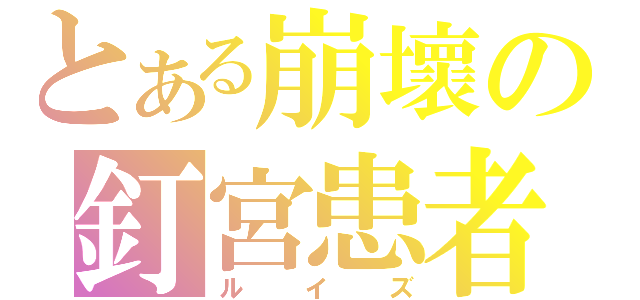 とある崩壊の
釘宮患者
ルイズ